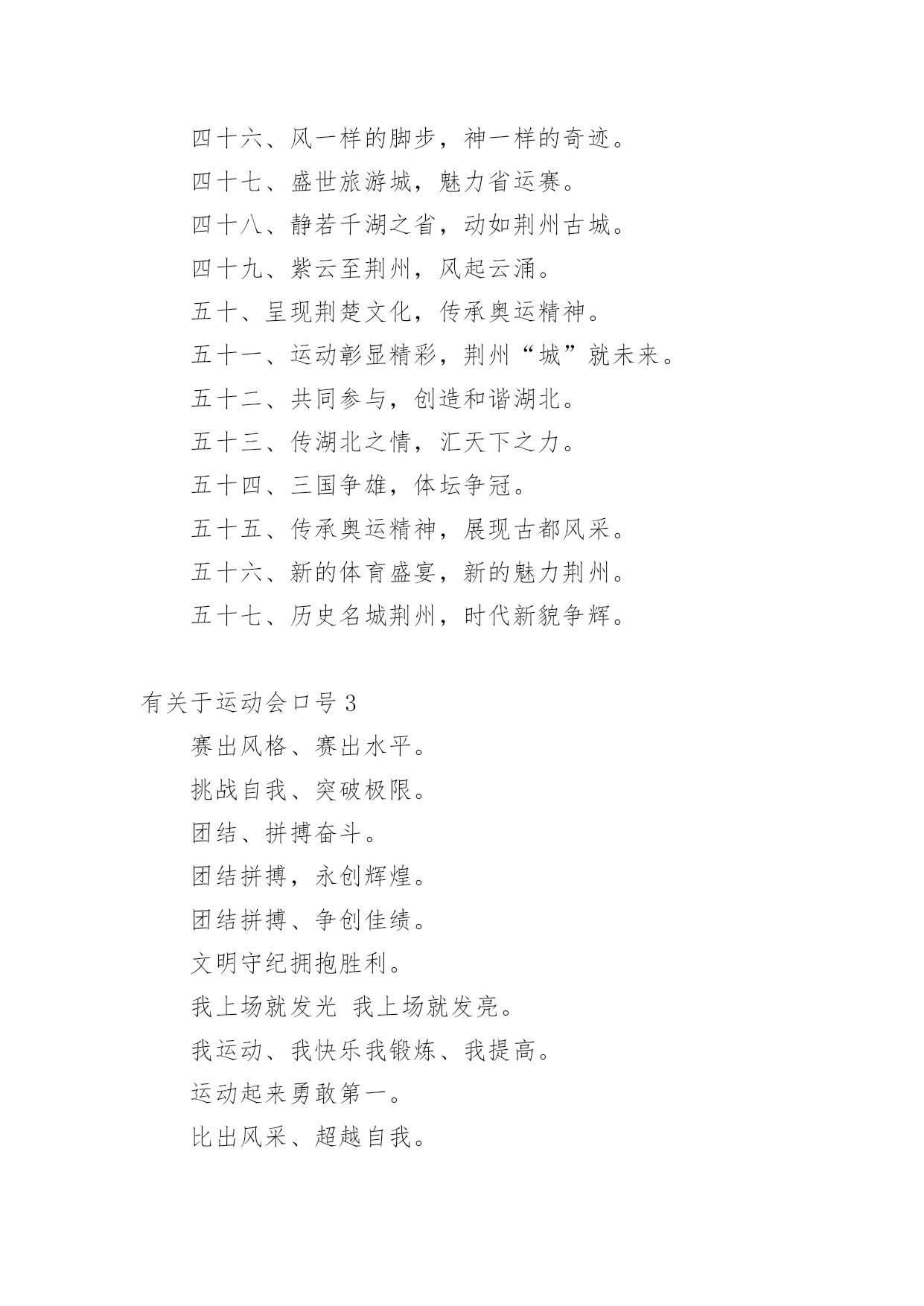 四十六、风一样的脚步，神一样的奇迹。

四十七、盛世旅游城，魅力省运赛。

四十八、静若千湖之省，动如荆州古城。

四十九、紫云至荆州，风起云涌。

五十、呈现荆楚文化，传承奥运精神。

五十一、运动彰显精彩，荆州“城”就未来。

五十二、共同参与，创造和谐湖北。

五十三、传湖北之情，汇天下之力。

五十四、三国争雄，体坛争冠。

五十五、传承奥运精神，展现古都风采。

五十六、新的体育盛宴，新的魅力荆州。

五十七、历史名城荆州，时代新貌争辉。

有关于运动会口号 3

赛出风格、赛出水平。

挑战自我、突破极限。

团结、拼搏奋斗。

团结拼搏，永创辉煌。

团结拼搏、争创佳绩。

文明守纪拥抱胜利。

我上场就发光 我上场就发亮。

我运动、我快乐我锻炼、我提高。

运动起来勇敢第一。

比出风采、超越自我。